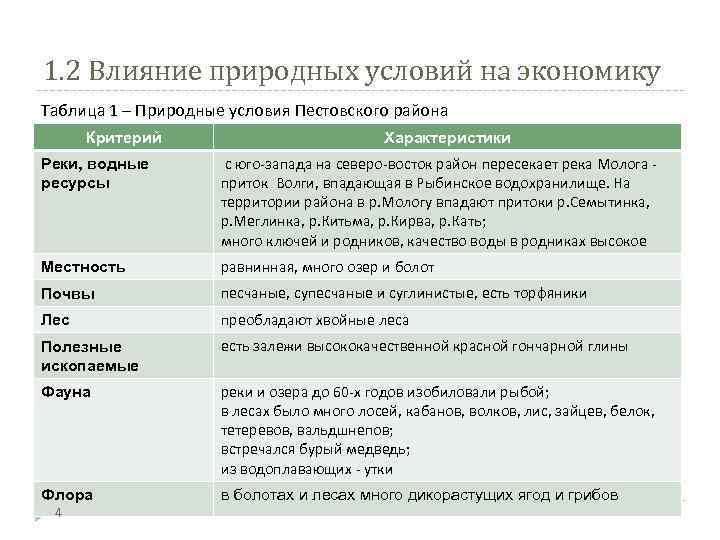 1.2 Влияние природных условий на экономику

Таблица 1 – Природные условия Пестовского района

| Критерий | Характеристики |
|---|---|
| Реки, водные ресурсы | с юго-запада на северо-восток район пересекает река Молога - приток Волги, впадающая в Рыбинское водохранилище. На территории района в р.Мологу впадают притоки р.Семытинка, р.Меглинка, р.Китьма, р.Кирва, р.Кать; много ключей и родников, качество воды в родниках высокое |
| Местность | равнинная, много озер и болот |
| Почвы | песчаные, супесчаные и суглинистые, есть торфяники |
| Лес | преобладают хвойные леса |
| Полезные ископаемые | есть залежи высококачественной красной гончарной глины |
| Фауна | реки и озера до 60-х годов изобиловали рыбой; в лесах было много лосей, кабанов, волков, лис, зайцев, белок, тетеревов, вальдшнепов; встречался бурый медведь; из водоплавающих - утки |
| Флора | в болотах и лесах много дикорастущих ягод и грибов |

4